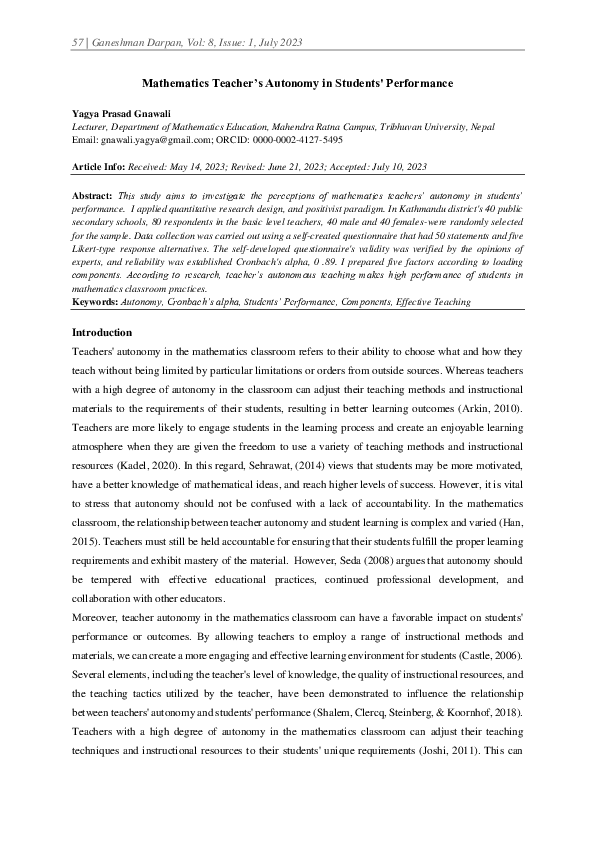 57 | Ganeshman Darpan, Vol: 8, Issue: 1, July 2023

Mathematics Teacher's Autonomy in Students' Performance

Yagya Prasad Gnawali
Lecturer, Department of Mathematics Education, Mahendra Ratna Campus, Tribhuvan University, Nepal
Email: gnawali.yagya@gmail.com; ORCID: 0000-0002-4127-5495

Article Info: Received: May 14, 2023; Revised: June 21, 2023; Accepted: July 10, 2023

Abstract: This study aims to investigate the perceptions of mathematics teachers' autonomy in students' performance. I applied quantitative research design, and positivist paradigm. In Kathmandu district's 40 public secondary schools, 80 respondents in the basic level teachers, 40 male and 40 females-were randomly selected for the sample. Data collection was carried out using a self-created questionnaire that had 50 statements and five Likert-type response alternatives. The self-developed questionnaire's validity was verified by the opinions of experts, and reliability was established Cronbach's alpha, 0 .89. I prepared five factors according to loading components. According to research, teacher's autonomous teaching makes high performance of students in mathematics classroom practices.
Keywords: Autonomy, Cronbach's alpha, Students' Performance, Components, Effective Teaching

Introduction

Teachers' autonomy in the mathematics classroom refers to their ability to choose what and how they teach without being limited by particular limitations or orders from outside sources. Whereas teachers with a high degree of autonomy in the classroom can adjust their teaching methods and instructional materials to the requirements of their students, resulting in better learning outcomes (Arkin, 2010). Teachers are more likely to engage students in the learning process and create an enjoyable learning atmosphere when they are given the freedom to use a variety of teaching methods and instructional resources (Kadel, 2020). In this regard, Sehrawat, (2014) views that students may be more motivated, have a better knowledge of mathematical ideas, and reach higher levels of success. However, it is vital to stress that autonomy should not be confused with a lack of accountability. In the mathematics classroom, the relationship between teacher autonomy and student learning is complex and varied (Han, 2015). Teachers must still be held accountable for ensuring that their students fulfill the proper learning requirements and exhibit mastery of the material. However, Seda (2008) argues that autonomy should be tempered with effective educational practices, continued professional development, and collaboration with other educators.

Moreover, teacher autonomy in the mathematics classroom can have a favorable impact on students' performance or outcomes. By allowing teachers to employ a range of instructional methods and materials, we can create a more engaging and effective learning environment for students (Castle, 2006). Several elements, including the teacher's level of knowledge, the quality of instructional resources, and the teaching tactics utilized by the teacher, have been demonstrated to influence the relationship between teachers' autonomy and students' performance (Shalem, Clercq, Steinberg, & Koornhof, 2018). Teachers with a high degree of autonomy in the mathematics classroom can adjust their teaching techniques and instructional resources to their students' unique requirements (Joshi, 2011). This can